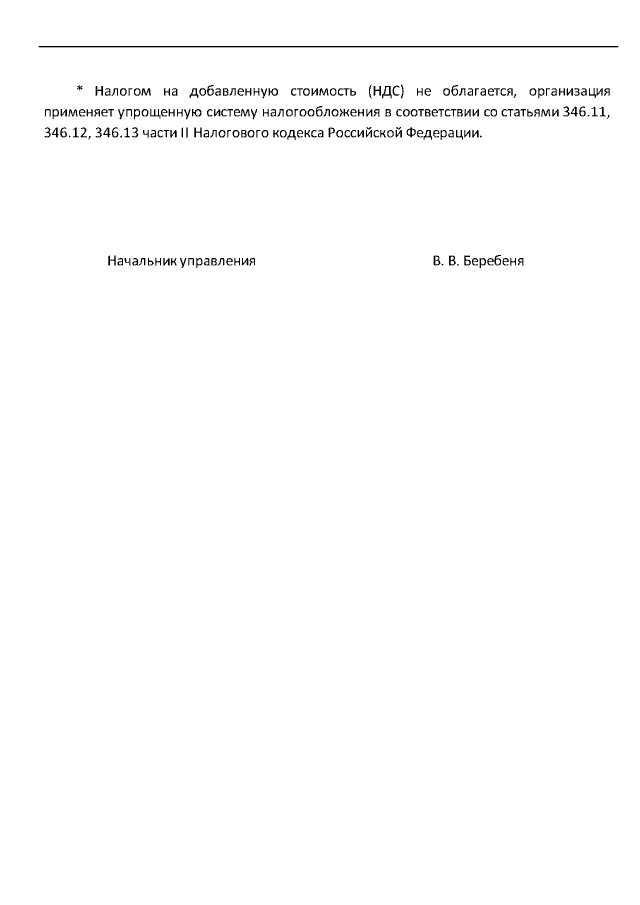 * Налогом на добавленную стоимость (НДС) не облагается, организация применяет упрощенную систему налогообложения в соответствии со статьями 346.11, 346.12, 346.13 части II Налогового кодекса Российской Федерации.

Начальник управления В. В. Беребеня